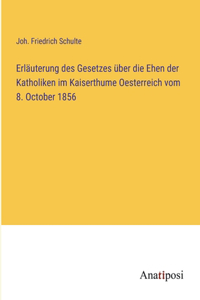 Joh. Friedrich Schulte

Erläuterung des Gesetzes über die Ehen der Katholiken im Kaiserthume Oesterreich vom 8. October 1856

Anatiposi